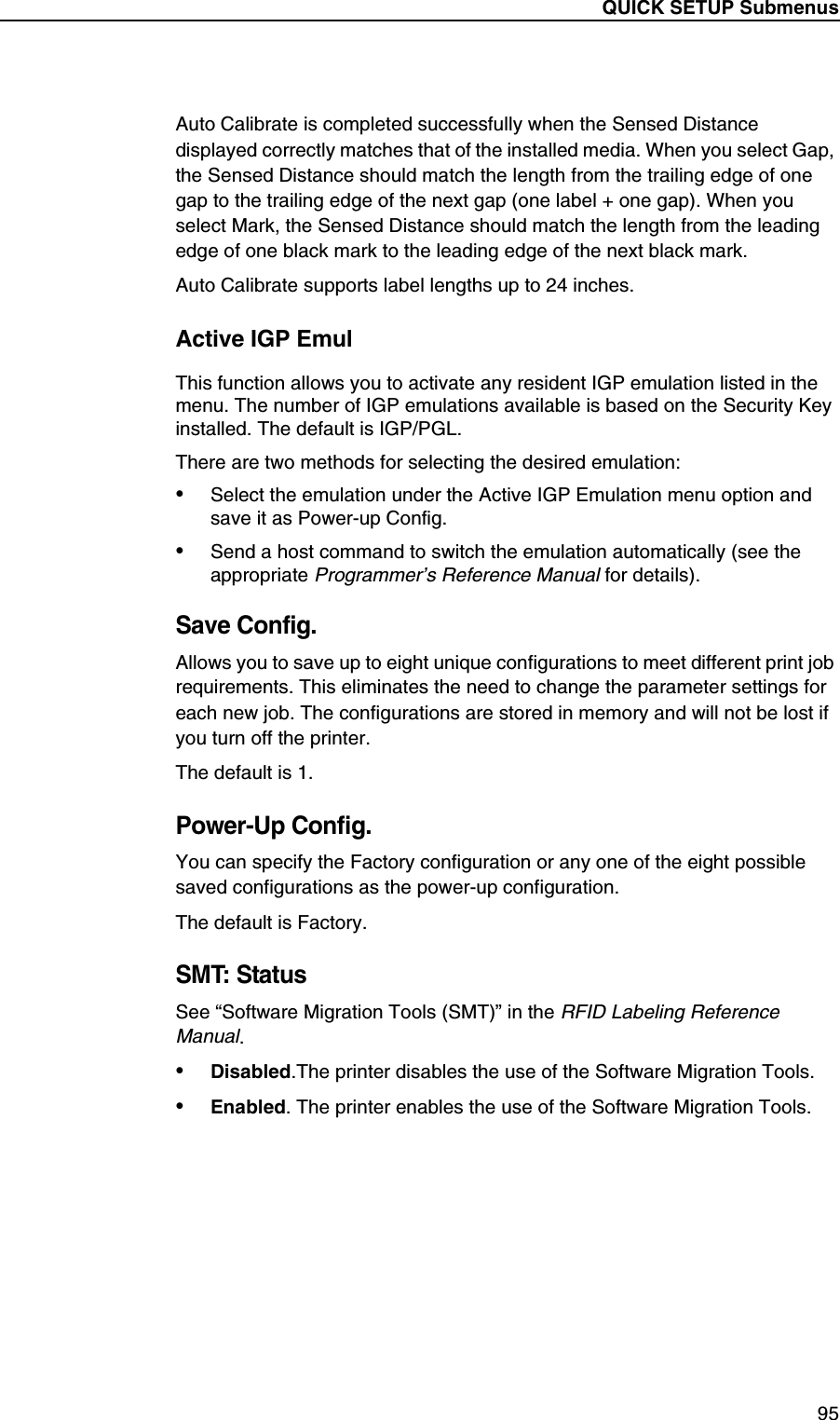 QUICK SETUP Submenus

Auto Calibrate is completed successfully when the Sensed Distance displayed correctly matches that of the installed media. When you select Gap, the Sensed Distance should match the length from the trailing edge of one gap to the trailing edge of the next gap (one label + one gap). When you select Mark, the Sensed Distance should match the length from the leading edge of one black mark to the leading edge of the next black mark.

Auto Calibrate supports label lengths up to 24 inches.

Active IGP Emul

This function allows you to activate any resident IGP emulation listed in the menu. The number of IGP emulations available is based on the Security Key installed. The default is IGP/PGL.

There are two methods for selecting the desired emulation:

• Select the emulation under the Active IGP Emulation menu option and save it as Power-up Config.

• Send a host command to switch the emulation automatically (see the appropriate Programmer's Reference Manual for details).

Save Config.

Allows you to save up to eight unique configurations to meet different print job requirements. This eliminates the need to change the parameter settings for each new job. The configurations are stored in memory and will not be lost if you turn off the printer.

The default is 1.

Power-Up Config.

You can specify the Factory configuration or any one of the eight possible saved configurations as the power-up configuration.

The default is Factory.

SMT: Status

See "Software Migration Tools (SMT)" in the RFID Labeling Reference Manual.

• Disabled.The printer disables the use of the Software Migration Tools.

• Enabled. The printer enables the use of the Software Migration Tools.

95